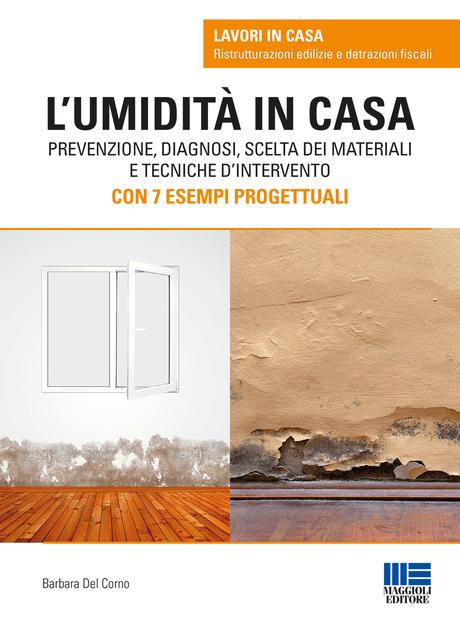 LAVORI IN CASA
Ristrutturazioni edilizie e detrazioni fiscali

L'UMIDITÀ IN CASA
PREVENZIONE, DIAGNOSI, SCELTA DEI MATERIALI E TECNICHE D'INTERVENTO
CON 7 ESEMPI PROGETTUALI

Barbara Del Corno

MAGGIOLI EDITORE